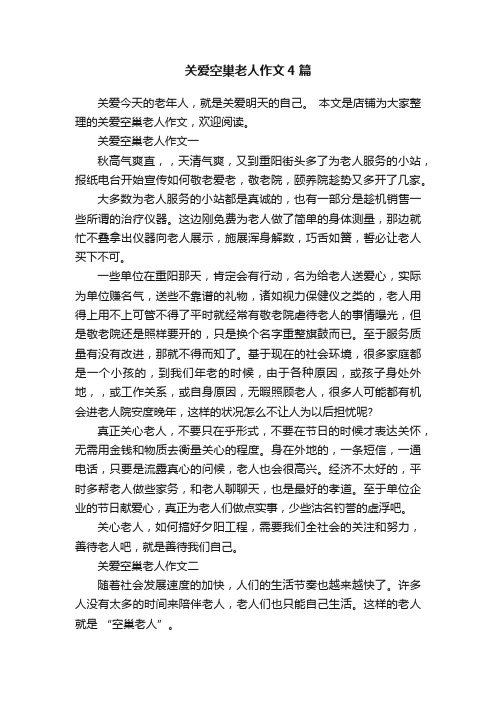 关爱空巢老人作文4篇

关爱今天的老年人，就是关爱明天的自己。 本文是店铺为大家整理的关爱空巢老人作文，欢迎阅读。

关爱空巢老人作文一

秋高气爽直，，天清气爽，又到重阳街头多了为老人服务的小站，报纸电台开始宣传如何敬老爱老，敬老院，颐养院趁势又多开了几家。

大多数为老人服务的小站都是真诚的，也有一部分是趁机销售一些所谓的治疗仪器。这边刚免费为老人做了简单的身体测量，那边就忙不叠拿出仪器向老人展示，施展浑身解数，巧舌如簧，誓必让老人买下不可。

一些单位在重阳那天，肯定会有行动，名为给老人送爱心，实际为单位赚名气，送些不靠谱的礼物，诸如视力保健仪之类的，老人用得上用不上可管不得了平时就经常有敬老院虐待老人的事情曝光，但是敬老院还是照样要开的，只是换个名字重整旗鼓而已。至于服务质量有没有改进，那就不得而知了。基于现在的社会环境，很多家庭都是一个小孩的，到我们年老的时候，由于各种原因，或孩子身处外地，，或工作关系，或自身原因，无暇照顾老人，很多人可能都有机会进老人院安度晚年，这样的状况怎么不让人为以后担忧呢?

真正关心老人，不要只在乎形式，不要在节日的时候才表达关怀，无需用金钱和物质去衡量关心的程度。身在外地的，一条短信，一通电话，只要是流露真心的问候，老人也会很高兴。经济不太好的，平时多帮老人做些家务，和老人聊聊天，也是最好的孝道。至于单位企业的节日献爱心，真正为老人们做点实事，少些沽名钓誉的虚浮吧。

关心老人，如何搞好夕阳工程，需要我们全社会的关注和努力，善待老人吧，就是善待我们自己。

关爱空巢老人作文二

随着社会发展速度的加快，人们的生活节奏也越来越快了。许多人没有太多的时间来陪伴老人，老人们也只能自己生活。这样的老人就是 “空巢老人”。